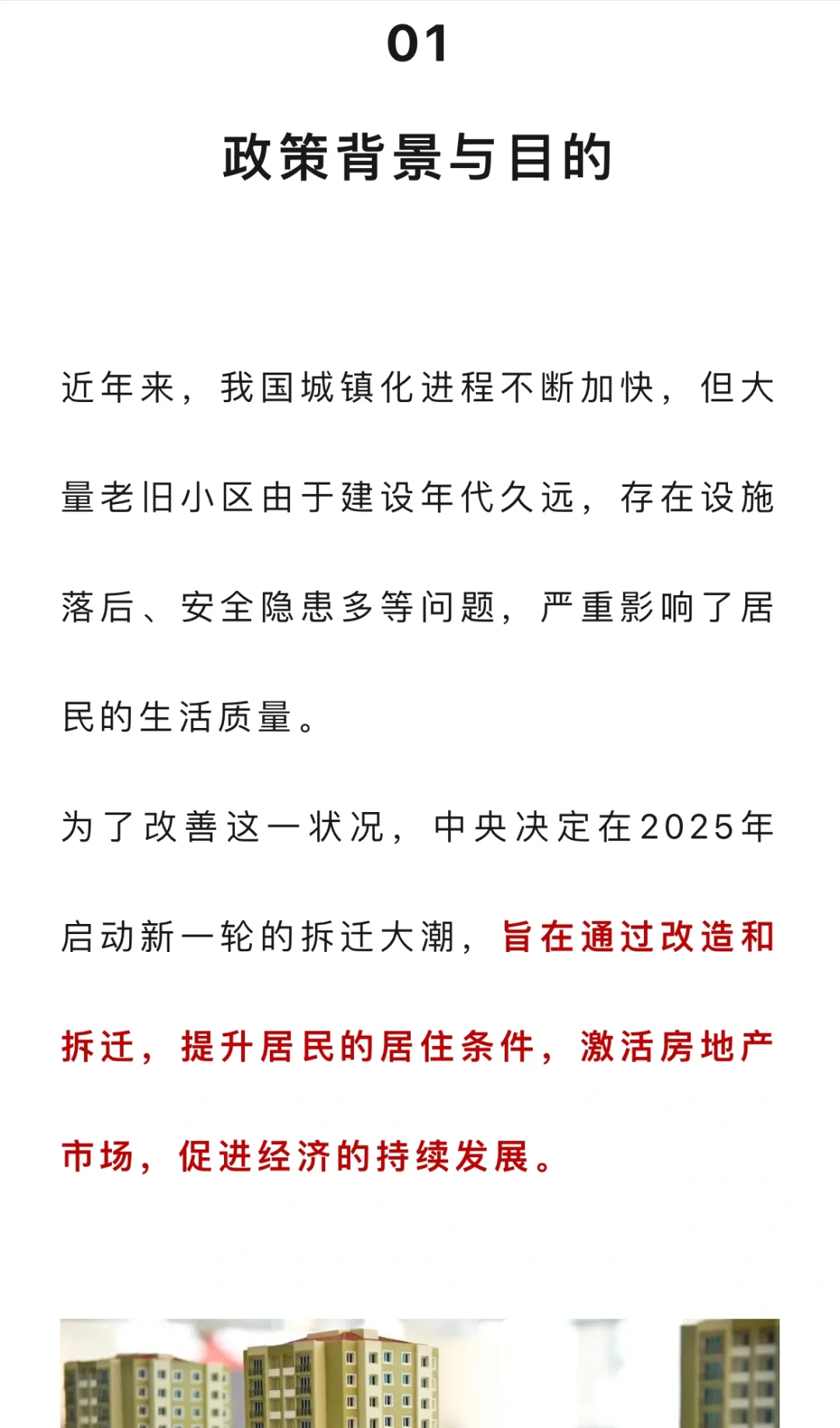 01

政策背景与目的

近年来，我国城镇化进程不断加快，但大量老旧小区由于建设年代久远，存在设施落后、安全隐患多等问题，严重影响了居民的生活质量。

为了改善这一状况，中央决定在2025年启动新一轮的拆迁大潮，旨在通过改造和拆迁，提升居民的居住条件，激活房地产市场，促进经济的持续发展。